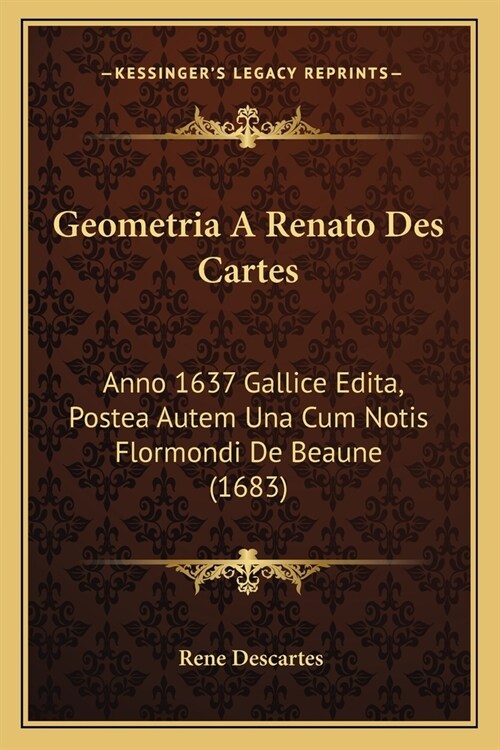 —KESSINGER'S LEGACY REPRINTS—

Geometria A Renato Des Cartes

Anno 1637 Gallice Edita, Postea Autem Una Cum Notis Flormondi De Beaune (1683)

Rene Descartes